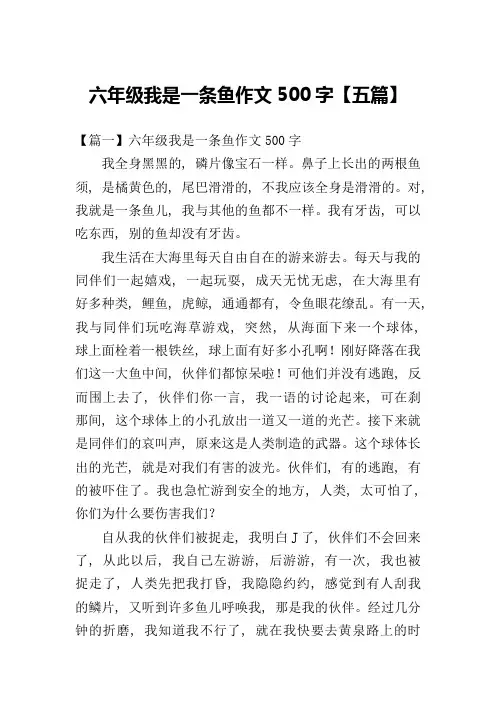 六年级我是一条鱼作文 500 字【五篇】

【篇一】六年级我是一条鱼作文 500 字

我全身黑黑的，磷片像宝石一样。鼻子上长出的两根鱼须，是橘黄色的，尾巴滑滑的，不我应该全身是滑滑的。对，我就是一条鱼儿，我与其他的鱼都不一样。我有牙齿，可以吃东西，别的鱼却没有牙齿。

我生活在大海里每天自由自在的游来游去。每天与我的同伴们一起嬉戏，一起玩耍，成天无忧无虑，在大海里有好多种类，鲤鱼，虎鲸，通通都有，令鱼眼花缭乱。有一天，我与同伴们玩吃海草游戏，突然，从海面下来一个球体，球上面栓着一根铁丝，球上面有好多小孔啊！刚好降落在我们这一大鱼中间，伙伴们都惊呆啦！可他们并没有逃跑，反而围上去了，伙伴们你一言，我一语的讨论起来，可在刹那间，这个球体上的小孔放出一道又一道的光芒。接下来就是同伴们的哀叫声，原来这是人类制造的武器。这个球体长出的光芒，就是对我们有害的波光。伙伴们，有的逃跑，有的被吓住了。我也急忙游到安全的地方，人类，太可怕了，你们为什么要伤害我们？

自从我的伙伴们被捉走，我明白 J 了，伙伴们不会回来了，从此以后，我自己左游游，后游游，有一次，我也被捉走了，人类先把我打昏，我隐隐约约，感觉到有人刮我的鳞片，又听到许多鱼儿呼唤我，那是我的伙伴。经过几分钟的折磨，我知道我不行了，就在我快要去黄泉路上的时